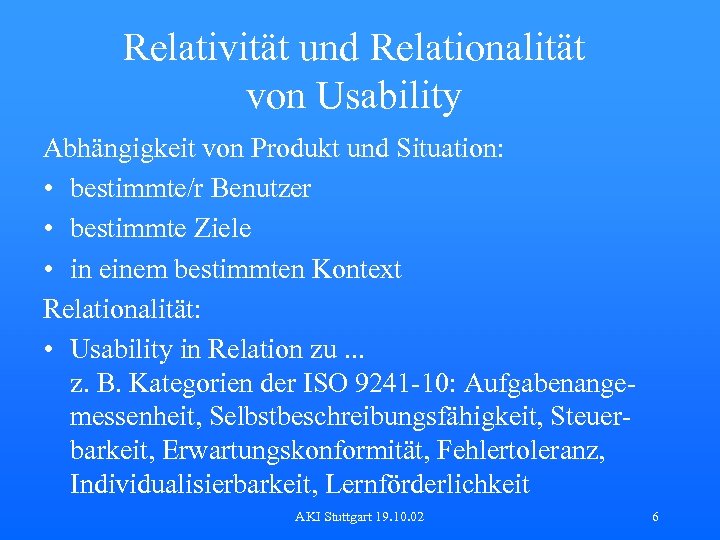 Relativität und Relationalität von Usability

Abhängigkeit von Produkt und Situation:

• bestimmte/r Benutzer

• bestimmte Ziele

• in einem bestimmten Kontext

Relationalität:

• Usability in Relation zu ...
z. B. Kategorien der ISO 9241-10: Aufgabenangemessenheit, Selbstbeschreibungsfähigkeit, Steuerbarkeit, Erwartungskonformität, Fehlertoleranz, Individualisierbarkeit, Lernförderlichkeit

AKI Stuttgart 19.10.02

6